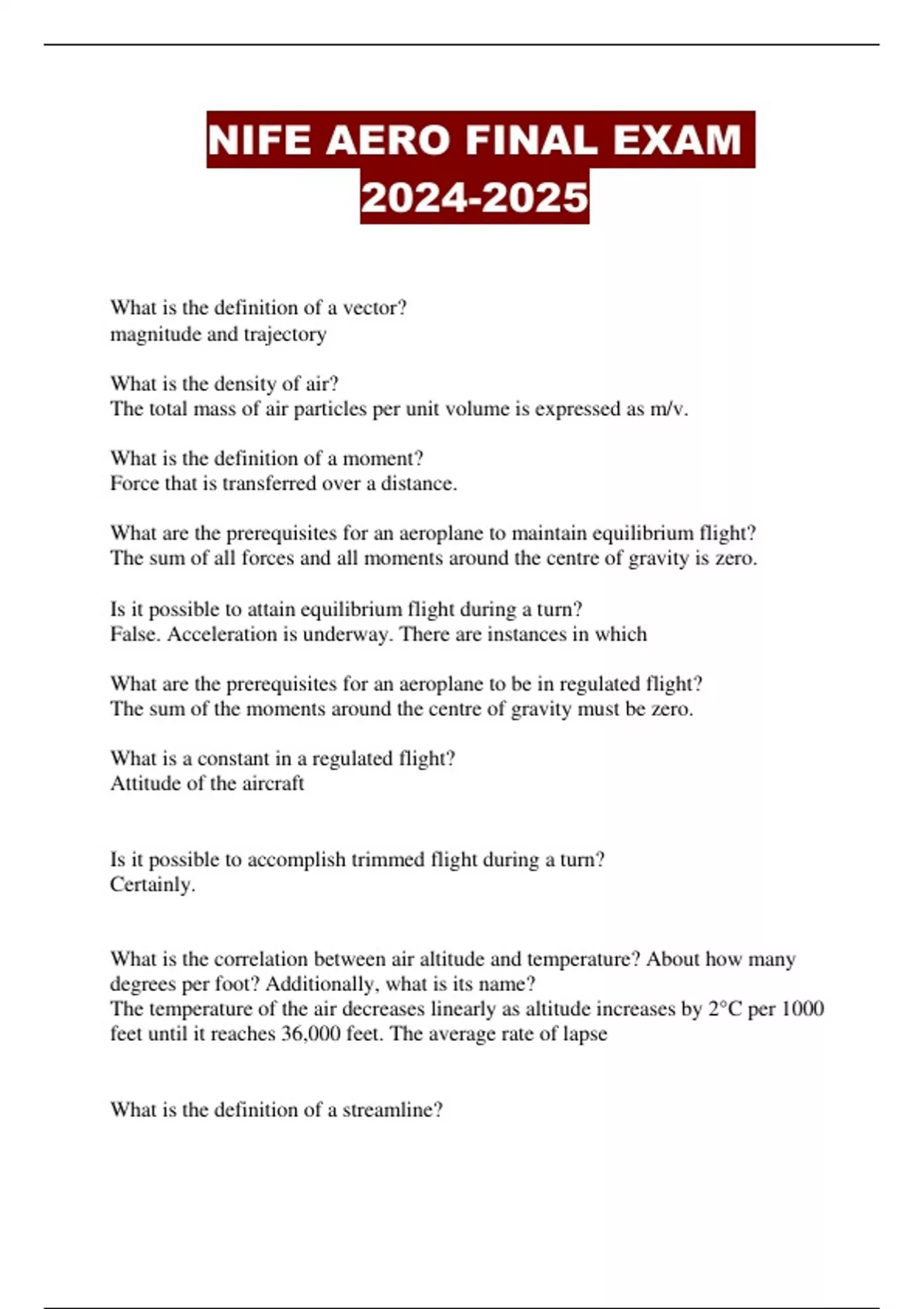 NIFE AERO FINAL EXAM 2024-2025

What is the definition of a vector?
magnitude and trajectory

What is the density of air?
The total mass of air particles per unit volume is expressed as m/v.

What is the definition of a moment?
Force that is transferred over a distance.

What are the prerequisites for an aeroplane to maintain equilibrium flight?
The sum of all forces and all moments around the centre of gravity is zero.

Is it possible to attain equilibrium flight during a turn?
False. Acceleration is underway. There are instances in which

What are the prerequisites for an aeroplane to be in regulated flight?
The sum of the moments around the centre of gravity must be zero.

What is a constant in a regulated flight?
Attitude of the aircraft

Is it possible to accomplish trimmed flight during a turn?
Certainly.

What is the correlation between air altitude and temperature? About how many degrees per foot? Additionally, what is its name?
The temperature of the air decreases linearly as altitude increases by 2°C per 1000 feet until it reaches 36,000 feet. The average rate of lapse

What is the definition of a streamline?